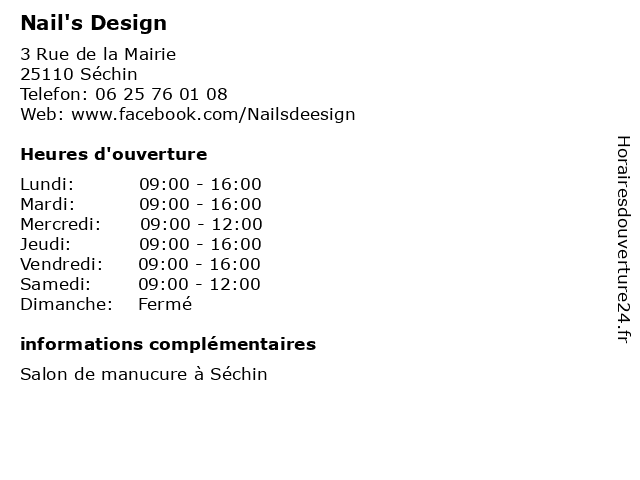 Nail's Design

3 Rue de la Mairie
25110 Séchin
Telefon: 06 25 76 01 08
Web: www.facebook.com/Nailsdeesign

Heures d'ouverture

| Lundi: | 09:00 - 16:00 |
|---|---|
| Mardi: | 09:00 - 16:00 |
| Mercredi: | 09:00 - 12:00 |
| Jeudi: | 09:00 - 16:00 |
| Vendredi: | 09:00 - 16:00 |
| Samedi: | 09:00 - 12:00 |
| Dimanche: | Fermé |

informations complémentaires

Salon de manucure à Séchin

Horairesdouverture24.fr